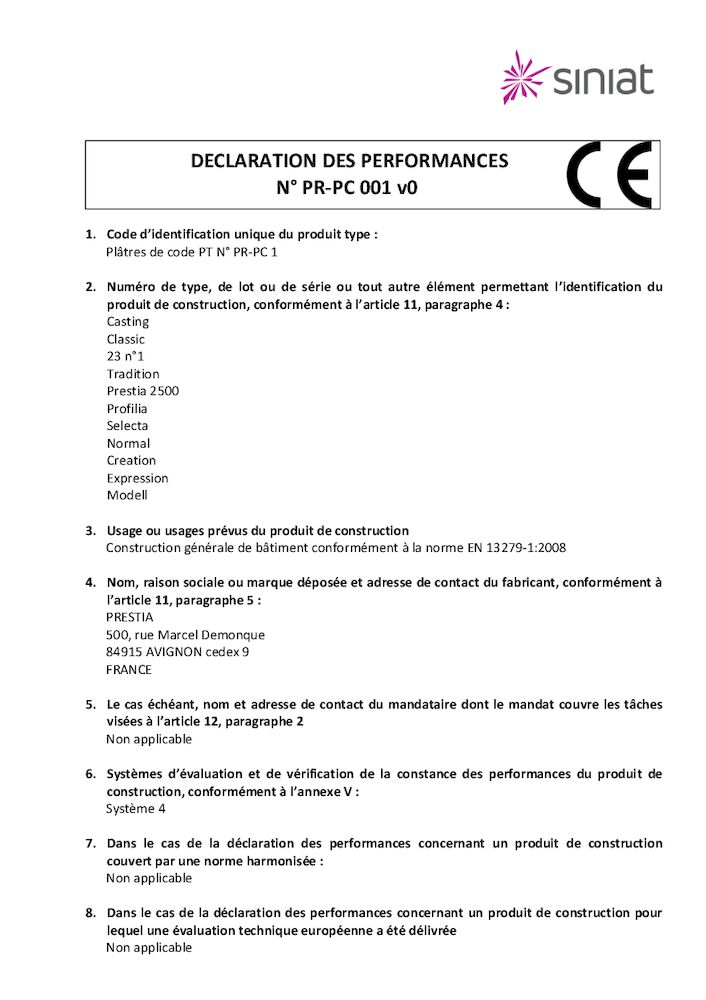 siniat

DECLARATION DES PERFORMANCES
N° PR-PC 001 v0

CE

1. Code d'identification unique du produit type :
Plâtres de code PT N° PR-PC 1

2. Numéro de type, de lot ou de série ou tout autre élément permettant l'identification du produit de construction, conformément à l'article 11, paragraphe 4 :
Casting
Classic
23 n°1
Tradition
Prestia 2500
Profilia
Selecta
Normal
Creation
Expression
Modell

3. Usage ou usages prévus du produit de construction
Construction générale de bâtiment conformément à la norme EN 13279-1:2008

4. Nom, raison sociale ou marque déposée et adresse de contact du fabricant, conformément à l'article 11, paragraphe 5 :
PRESTIA
500, rue Marcel Demonque
84915 AVIGNON cedex 9
FRANCE

5. Le cas échéant, nom et adresse de contact du mandataire dont le mandat couvre les tâches visées à l'article 12, paragraphe 2
Non applicable

6. Systèmes d'évaluation et de vérification de la constance des performances du produit de construction, conformément à l'annexe V :
Système 4

7. Dans le cas de la déclaration des performances concernant un produit de construction couvert par une norme harmonisée :
Non applicable

8. Dans le cas de la déclaration des performances concernant un produit de construction pour lequel une évaluation technique européenne a été délivrée
Non applicable